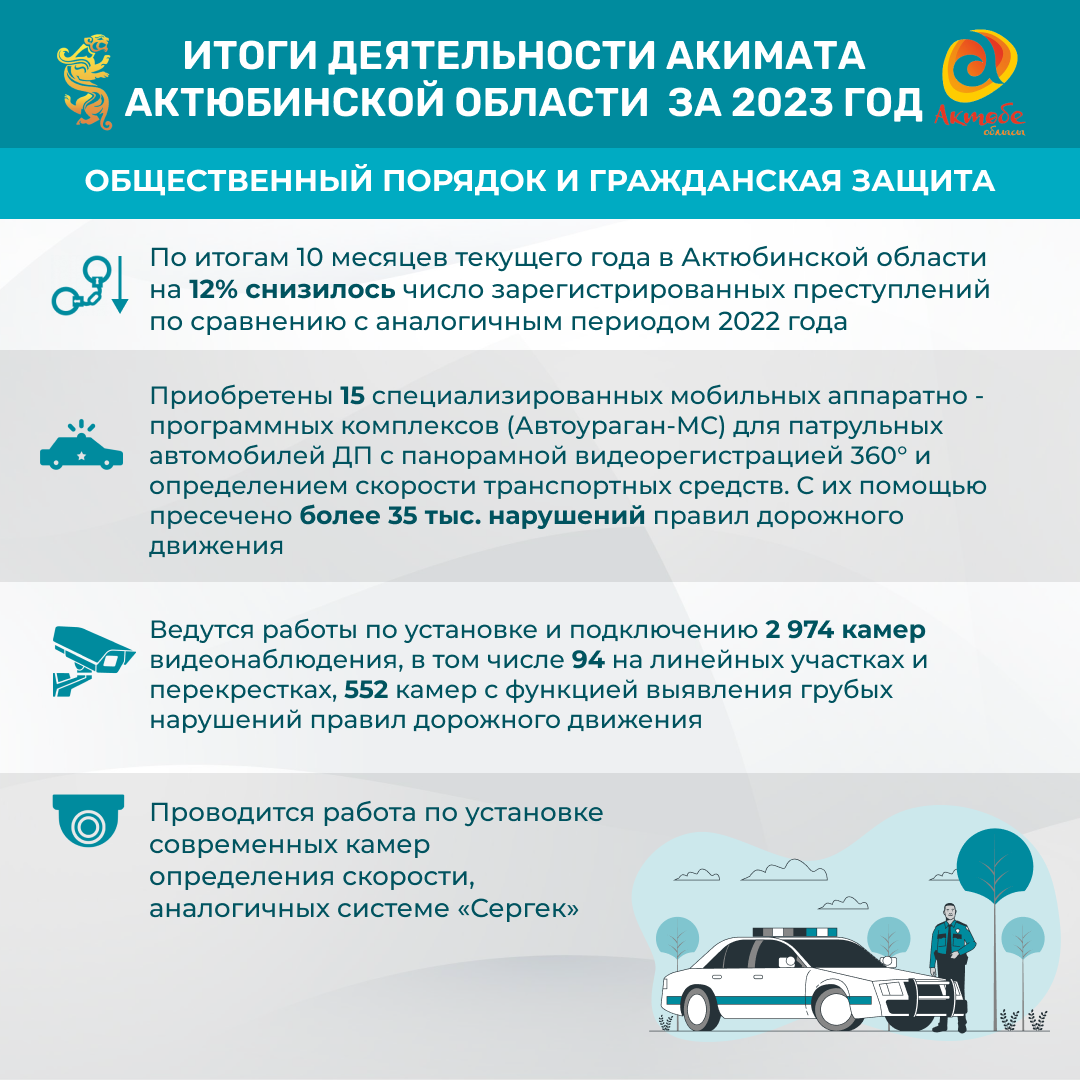 ИТОГИ ДЕЯТЕЛЬНОСТИ АКИМАТА АКТЮБИНСКОЙ ОБЛАСТИ ЗА 2023 ГОД

Ақтөбе облысы

ОБЩЕСТВЕННЫЙ ПОРЯДОК И ГРАЖДАНСКАЯ ЗАЩИТА

По итогам 10 месяцев текущего года в Актюбинской области на 12% снизилось число зарегистрированных преступлений по сравнению с аналогичным периодом 2022 года

Приобретены 15 специализированных мобильных аппаратно - программных комплексов (Автоураган-МС) для патрульных автомобилей ДП с панорамной видеорегистрацией 360° и определением скорости транспортных средств. С их помощью пресечено более 35 тыс. нарушений правил дорожного движения

Ведутся работы по установке и подключению 2 974 камер видеонаблюдения, в том числе 94 на линейных участках и перекрестках, 552 камер с функцией выявления грубых нарушений правил дорожного движения

Проводится работа по установке современных камер определения скорости, аналогичных системе «Сергек»